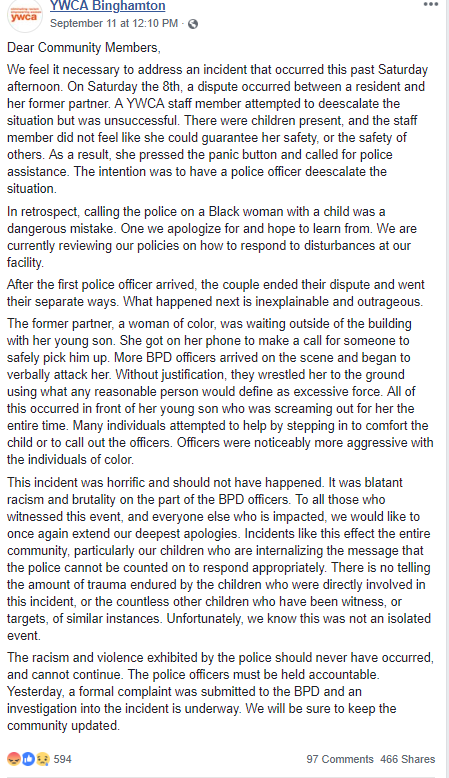 ywca

YWCA Binghamton
September 11 at 12:10 PM ·

Dear Community Members,

We feel it necessary to address an incident that occurred this past Saturday afternoon. On Saturday the 8th, a dispute occurred between a resident and her former partner. A YWCA staff member attempted to deescalate the situation but was unsuccessful. There were children present, and the staff member did not feel like she could guarantee her safety, or the safety of others. As a result, she pressed the panic button and called for police assistance. The intention was to have a police officer deescalate the situation.

In retrospect, calling the police on a Black woman with a child was a dangerous mistake. One we apologize for and hope to learn from. We are currently reviewing our policies on how to respond to disturbances at our facility.

After the first police officer arrived, the couple ended their dispute and went their separate ways. What happened next is inexplainable and outrageous.

The former partner, a woman of color, was waiting outside of the building with her young son. She got on her phone to make a call for someone to safely pick him up. More BPD officers arrived on the scene and began to verbally attack her. Without justification, they wrestled her to the ground using what any reasonable person would define as excessive force. All of this occurred in front of her young son who was screaming out for her the entire time. Many individuals attempted to help by stepping in to comfort the child or to call out the officers. Officers were noticeably more aggressive with the individuals of color.

This incident was horrific and should not have happened. It was blatant racism and brutality on the part of the BPD officers. To all those who witnessed this event, and everyone else who is impacted, we would like to once again extend our deepest apologies. Incidents like this effect the entire community, particularly our children who are internalizing the message that the police cannot be counted on to respond appropriately. There is no telling the amount of trauma endured by the children who were directly involved in this incident, or the countless other children who have been witness, or targets, of similar instances. Unfortunately, we know this was not an isolated event.

The racism and violence exhibited by the police should never have occurred, and cannot continue. The police officers must be held accountable. Yesterday, a formal complaint was submitted to the BPD and an investigation into the incident is underway. We will be sure to keep the community updated.

594
97 Comments 466 Shares